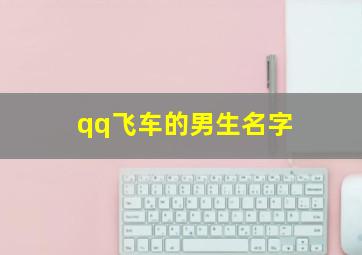 qq飞车的男生名字